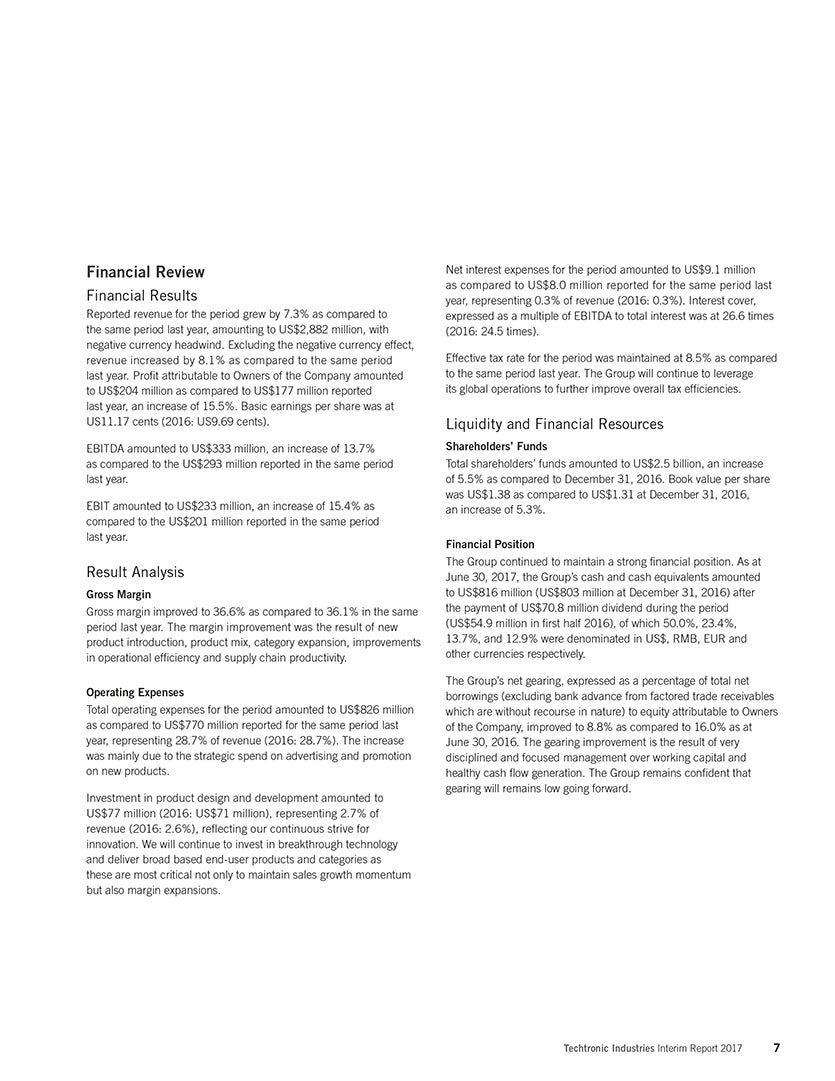 Financial Review

Financial Results

Reported revenue for the period grew by 7.3% as compared to the same period last year, amounting to US$2,882 million, with negative currency headwind. Excluding the negative currency effect, revenue increased by 8.1% as compared to the same period last year. Profit attributable to Owners of the Company amounted to US$204 million as compared to US$177 million reported last year, an increase of 15.5%. Basic earnings per share was at US11.17 cents (2016: US9.69 cents).

EBITDA amounted to US$333 million, an increase of 13.7% as compared to the US$293 million reported in the same period last year.

EBIT amounted to US$233 million, an increase of 15.4% as compared to the US$201 million reported in the same period last year.

Result Analysis

Gross Margin

Gross margin improved to 36.6% as compared to 36.1% in the same period last year. The margin improvement was the result of new product introduction, product mix, category expansion, improvements in operational efficiency and supply chain productivity.

Operating Expenses

Total operating expenses for the period amounted to US$826 million as compared to US$770 million reported for the same period last year, representing 28.7% of revenue (2016: 28.7%). The increase was mainly due to the strategic spend on advertising and promotion on new products.

Investment in product design and development amounted to US$77 million (2016: US$71 million), representing 2.7% of revenue (2016: 2.6%), reflecting our continuous strive for innovation. We will continue to invest in breakthrough technology and deliver broad based end-user products and categories as these are most critical not only to maintain sales growth momentum but also margin expansions.

Net interest expenses for the period amounted to US$9.1 million as compared to US$8.0 million reported for the same period last year, representing 0.3% of revenue (2016: 0.3%). Interest cover, expressed as a multiple of EBITDA to total interest was at 26.6 times (2016: 24.5 times).

Effective tax rate for the period was maintained at 8.5% as compared to the same period last year. The Group will continue to leverage its global operations to further improve overall tax efficiencies.

Liquidity and Financial Resources

Shareholders' Funds

Total shareholders' funds amounted to US$2.5 billion, an increase of 5.5% as compared to December 31, 2016. Book value per share was US$1.38 as compared to US$1.31 at December 31, 2016, an increase of 5.3%.

Financial Position

The Group continued to maintain a strong financial position. As at June 30, 2017, the Group's cash and cash equivalents amounted to US$816 million (US$803 million at December 31, 2016) after the payment of US$70.8 million dividend during the period (US$54.9 million in first half 2016), of which 50.0%, 23.4%, 13.7%, and 12.9% were denominated in US$, RMB, EUR and other currencies respectively.

The Group's net gearing, expressed as a percentage of total net borrowings (excluding bank advance from factored trade receivables which are without recourse in nature) to equity attributable to Owners of the Company, improved to 8.8% as compared to 16.0% as at June 30, 2016. The gearing improvement is the result of very disciplined and focused management over working capital and healthy cash flow generation. The Group remains confident that gearing will remains low going forward.

Techtronic Industries Interim Report 2017 7